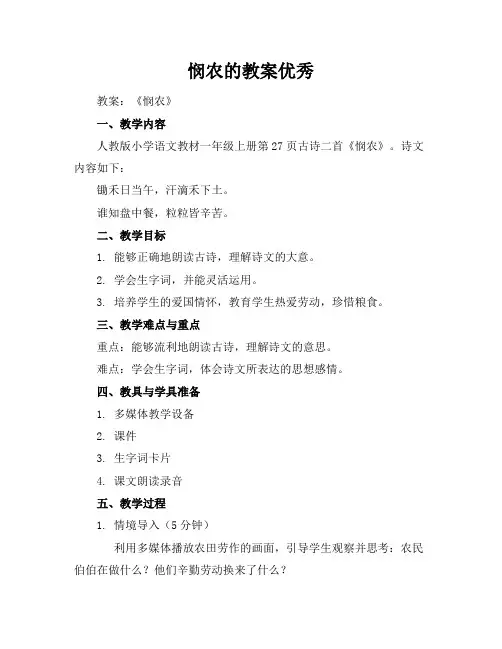 悯农的教案优秀

教案：《悯农》

一、教学内容

人教版小学语文教材一年级上册第 27 页古诗二首《悯农》。诗文内容如下：

锄禾日当午，汗滴禾下土。

谁知盘中餐，粒粒皆辛苦。

二、教学目标

1. 能够正确地朗读古诗，理解诗文的大意。

2. 学会生字词，并能灵活运用。

3. 培养学生的爱国情怀，教育学生热爱劳动，珍惜粮食。

三、教学难点与重点

重点：能够流利地朗读古诗，理解诗文的意思。

难点：学会生字词，体会诗文所表达的思想感情。

四、教具与学具准备

1. 多媒体教学设备

2. 课件

3. 生字词卡片

4. 课文朗读录音

五、教学过程

1. 情境导入（5 分钟）

利用多媒体播放农田劳作的画面，引导学生观察并思考：农民伯伯在做什么？他们辛勤劳动换来了什么？